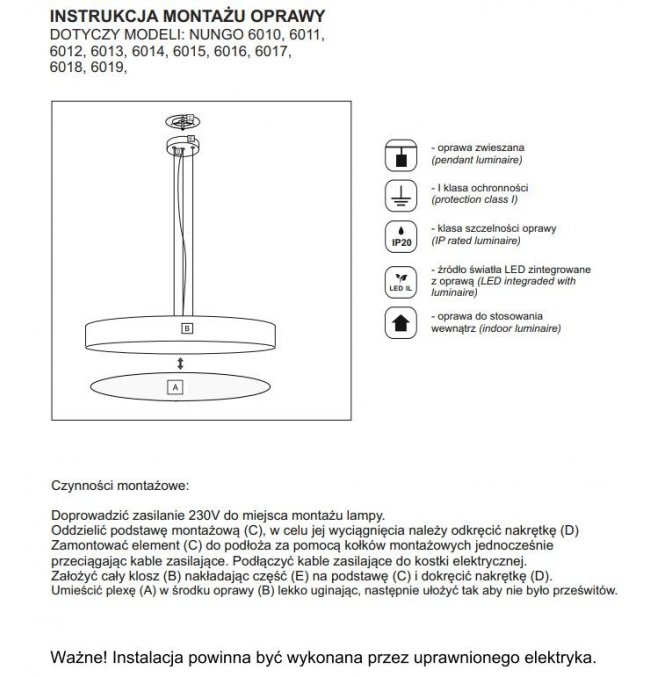 INSTRUKCJA MONTAŻU OPRAWY
DOTYCZY MODELI: NUNGO 6010, 6011, 6012, 6013, 6014, 6015, 6016, 6017, 6018, 6019,

B

A

- oprawa zwieszana
(pendant luminaire)

- I klasa ochronności
(protection class I)

IP20

- klasa szczelności oprawy
(IP rated luminaire)

LED IL

- źródło światła LED zintegrowane z oprawą (LED integraded with luminaire)

- oprawa do stosowania wewnątrz (indoor luminaire)

Czynności montażowe:

Doprowadzić zasilanie 230V do miejsca montażu lampy.
Oddzielić podstawę montażową (C), w celu jej wyciągnięcia należy odkręcić nakrętkę (D)
Zamontować element (C) do podłoża za pomocą kołków montażowych jednocześnie przeciągając kable zasilające. Podłączyć kable zasilające do kostki elektrycznej.
Założyć cały klosz (B) nakładając część (E) na podstawę (C) i dokręcić nakrętkę (D).
Umieścić plexę (A) w środku oprawy (B) lekko uginając, następnie ułożyć tak aby nie było prześwitów.

Ważne! Instalacja powinna być wykonana przez uprawnionego elektryka.